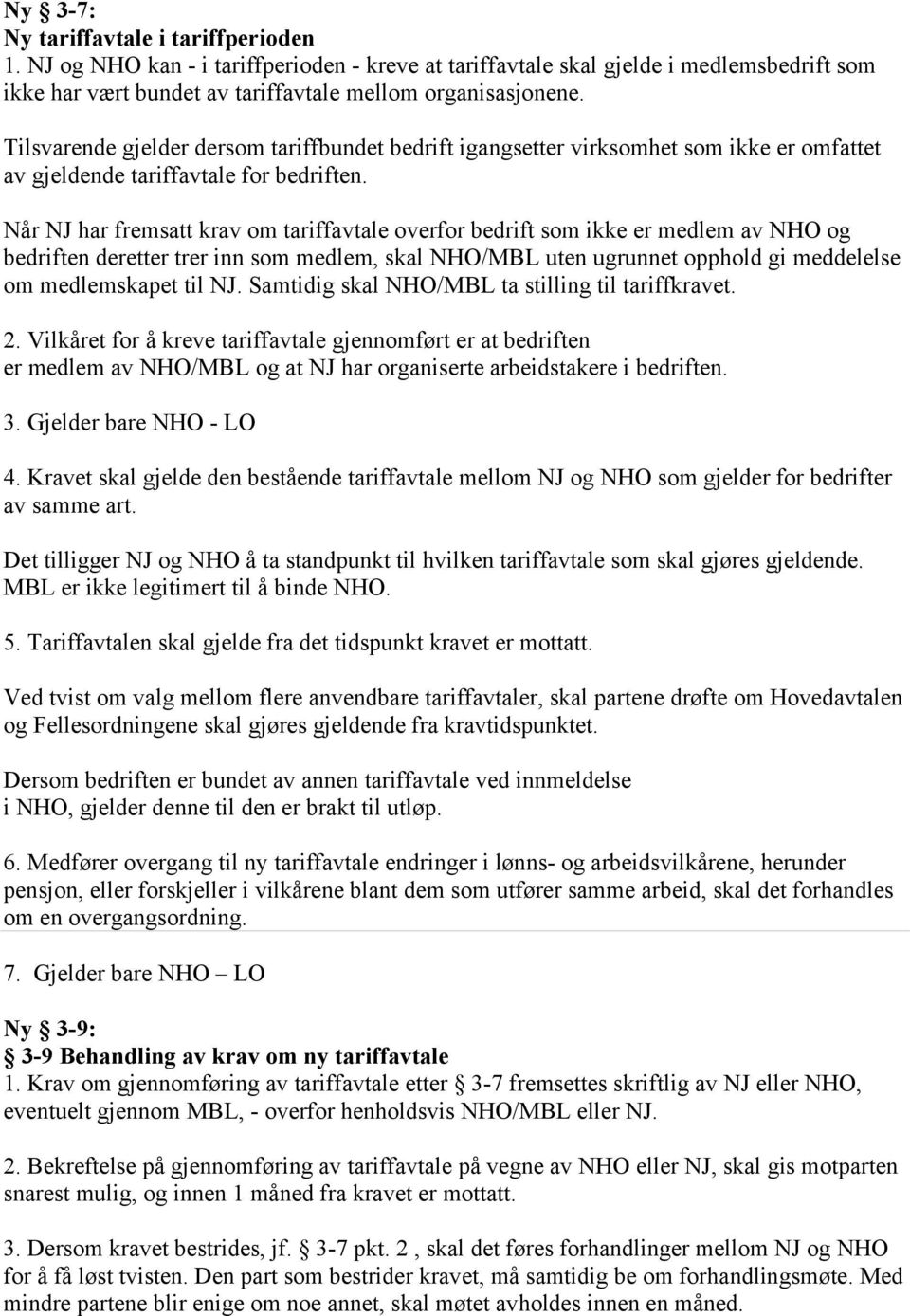 Ny § 3-7:
Ny tariffavtale i tariffperioden
1. NJ og NHO kan - i tariffperioden - kreve at tariffavtale skal gjelde i medlemsbedrift som ikke har vært bundet av tariffavtale mellom organisasjonene.

Tilsvarende gjelder dersom tariffbundet bedrift igangsetter virksomhet som ikke er omfattet av gjeldende tariffavtale for bedriften.

Når NJ har fremsatt krav om tariffavtale overfor bedrift som ikke er medlem av NHO og bedriften deretter trer inn som medlem, skal NHO/MBL uten ugrunnet opphold gi meddelelse om medlemskapet til NJ. Samtidig skal NHO/MBL ta stilling til tariffkravet.

2. Vilkåret for å kreve tariffavtale gjennomført er at bedriften er medlem av NHO/MBL og at NJ har organiserte arbeidstakere i bedriften.

3. Gjelder bare NHO - LO

4. Kravet skal gjelde den bestående tariffavtale mellom NJ og NHO som gjelder for bedrifter av samme art.

Det tilligger NJ og NHO å ta standpunkt til hvilken tariffavtale som skal gjøres gjeldende. MBL er ikke legitimert til å binde NHO.

5. Tariffavtalen skal gjelde fra det tidspunkt kravet er mottatt.

Ved tvist om valg mellom flere anvendbare tariffavtaler, skal partene drøfte om Hovedavtalen og Fellesordningene skal gjøres gjeldende fra kravtidspunktet.

Dersom bedriften er bundet av annen tariffavtale ved innmeldelse i NHO, gjelder denne til den er brakt til utløp.

6. Medfører overgang til ny tariffavtale endringer i lønns- og arbeidsvilkårene, herunder pensjon, eller forskjeller i vilkårene blant dem som utfører samme arbeid, skal det forhandles om en overgangsordning.

7. Gjelder bare NHO – LO

Ny § 3-9:
§ 3-9 Behandling av krav om ny tariffavtale
1. Krav om gjennomføring av tariffavtale etter § 3-7 fremsettes skriftlig av NJ eller NHO, eventuelt gjennom MBL, - overfor henholdsvis NHO/MBL eller NJ.

2. Bekreftelse på gjennomføring av tariffavtale på vegne av NHO eller NJ, skal gis motparten snarest mulig, og innen 1 måned fra kravet er mottatt.

3. Dersom kravet bestrides, jf. § 3-7 pkt. 2 , skal det føres forhandlinger mellom NJ og NHO for å få løst tvisten. Den part som bestrider kravet, må samtidig be om forhandlingsmøte. Med mindre partene blir enige om noe annet, skal møtet avholdes innen en måned.